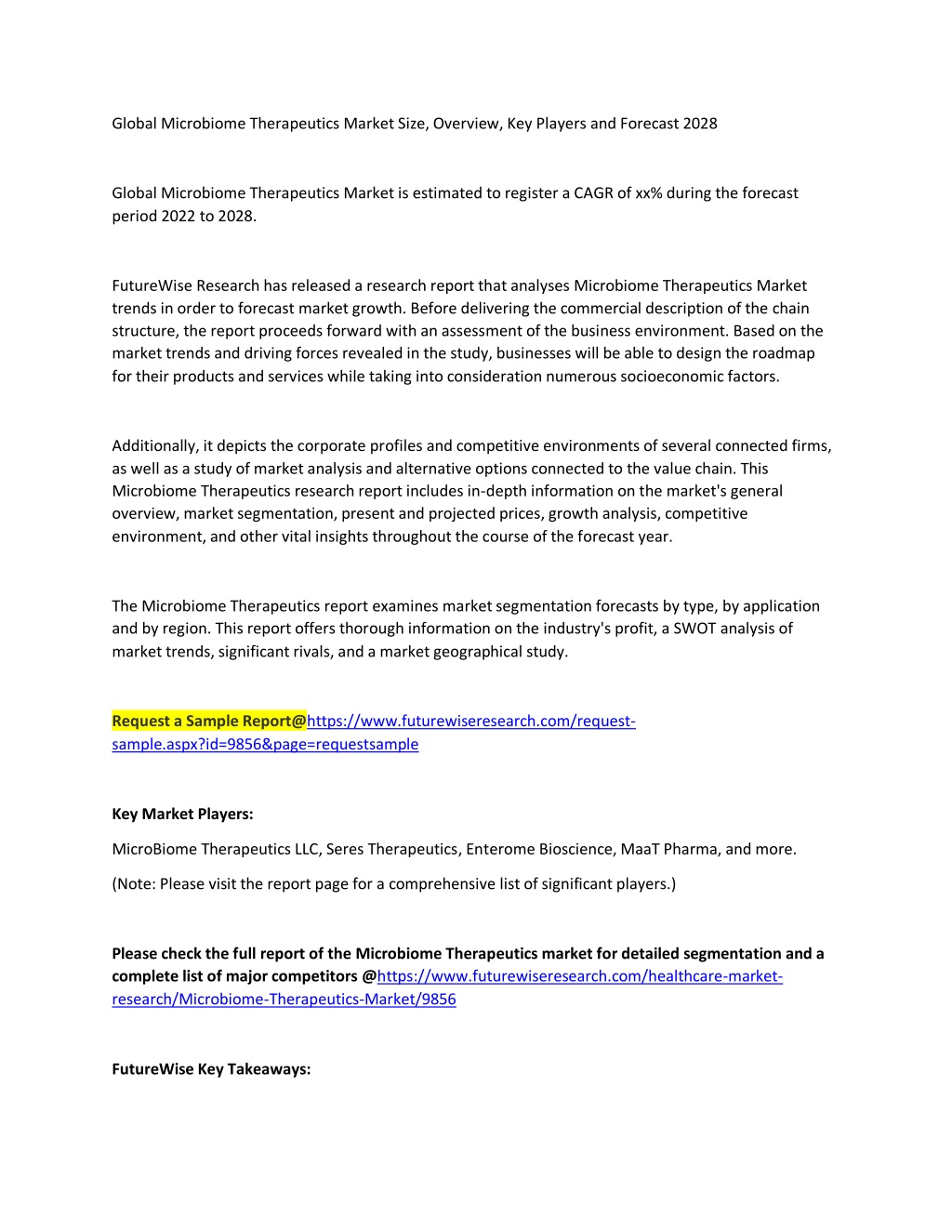 Global Microbiome Therapeutics Market Size, Overview, Key Players and Forecast 2028

Global Microbiome Therapeutics Market is estimated to register a CAGR of xx% during the forecast period 2022 to 2028.

FutureWise Research has released a research report that analyses Microbiome Therapeutics Market trends in order to forecast market growth. Before delivering the commercial description of the chain structure, the report proceeds forward with an assessment of the business environment. Based on the market trends and driving forces revealed in the study, businesses will be able to design the roadmap for their products and services while taking into consideration numerous socioeconomic factors.

Additionally, it depicts the corporate profiles and competitive environments of several connected firms, as well as a study of market analysis and alternative options connected to the value chain. This Microbiome Therapeutics research report includes in-depth information on the market's general overview, market segmentation, present and projected prices, growth analysis, competitive environment, and other vital insights throughout the course of the forecast year.

The Microbiome Therapeutics report examines market segmentation forecasts by type, by application and by region. This report offers thorough information on the industry's profit, a SWOT analysis of market trends, significant rivals, and a market geographical study.

Request a Sample Report@https://www.futurewiseresearch.com/request-sample.aspx?id=9856&page=requestsample

Key Market Players:

MicroBiome Therapeutics LLC, Seres Therapeutics, Enterome Bioscience, MaaT Pharma, and more.

(Note: Please visit the report page for a comprehensive list of significant players.)

Please check the full report of the Microbiome Therapeutics market for detailed segmentation and a complete list of major competitors @https://www.futurewiseresearch.com/healthcare-market-research/Microbiome-Therapeutics-Market/9856

FutureWise Key Takeaways: